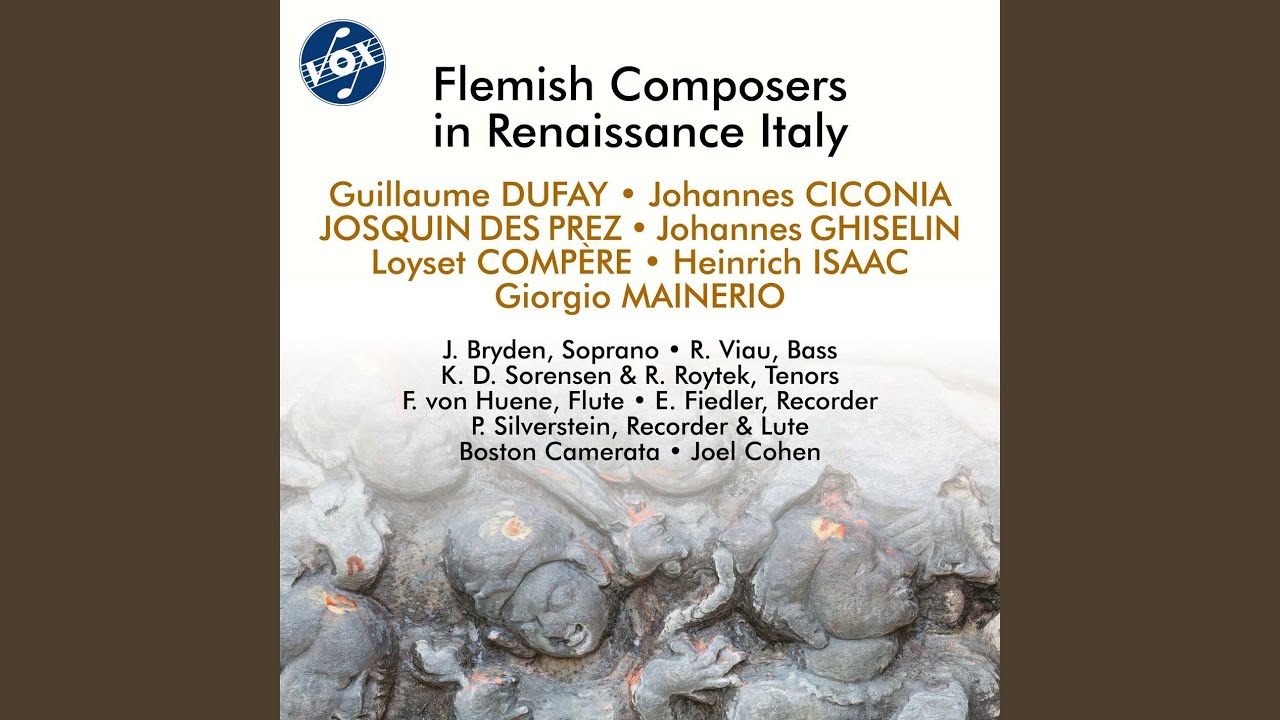 VOX

Flemish Composers in Renaissance Italy

Guillaume DUFAY • Johannes CICONIA
JOSQUIN DES PREZ • Johannes GHISELIN
Loyset COMPÈRE • Heinrich ISAAC
Giorgio MAINERIO

J. Bryden, Soprano • R. Viau, Bass
K. D. Sorensen & R. Roytek, Tenors
F. von Huene, Flute • E. Fiedler, Recorder
P. Silverstein, Recorder & Lute
Boston Camerata • Joel Cohen